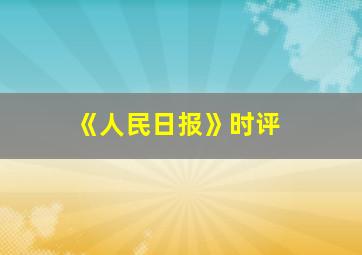 《人民日报》时评